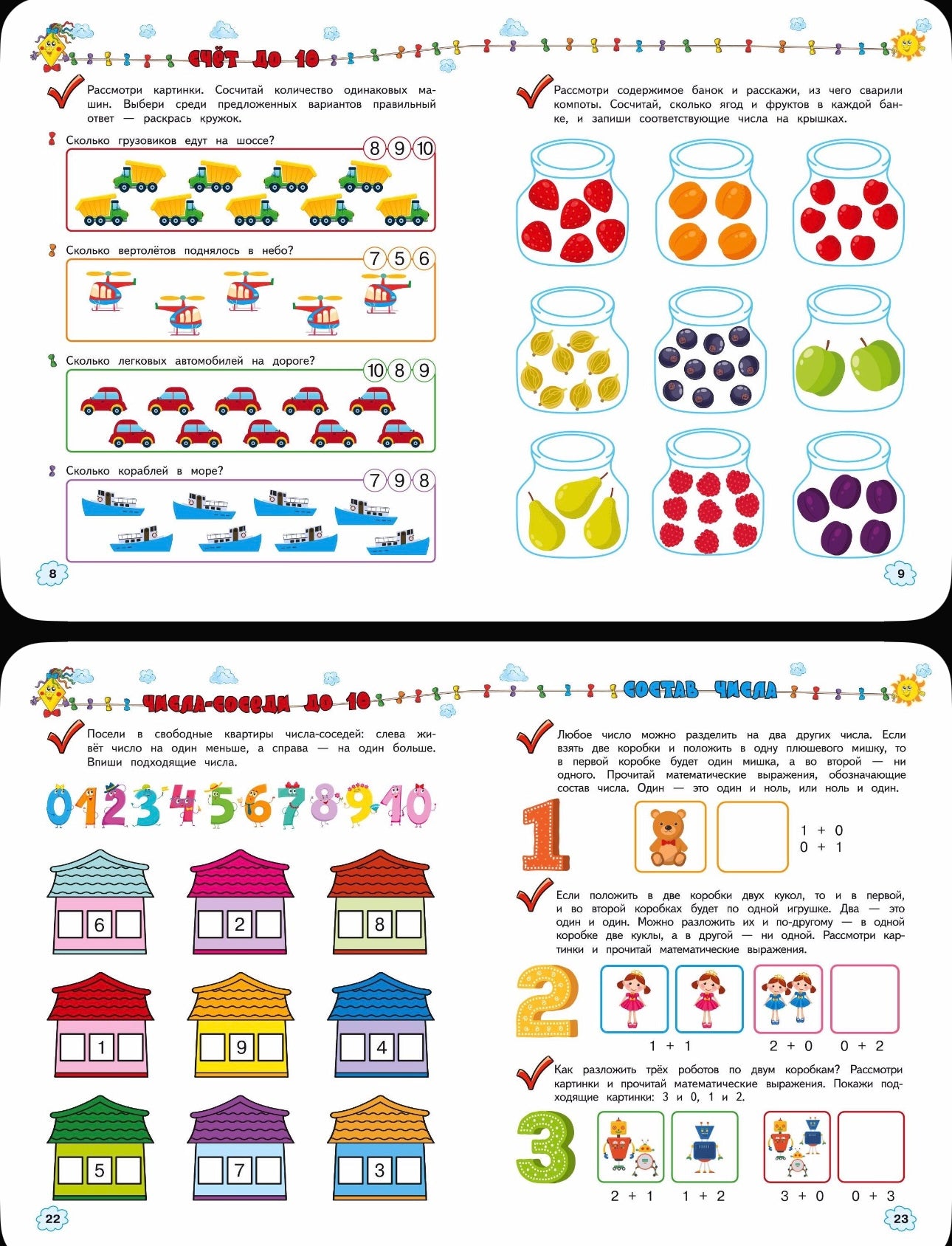 СЧЁТ ДО 10

Рассмотри картинки. Сосчитай количество одинаковых машин. Выбери среди предложенных вариантов правильный ответ — раскрась кружок.

Сколько грузовиков едут на шоссе?
8 9 10

Сколько вертолётов поднялось в небо?
7 5 6

Сколько легковых автомобилей на дороге?
10 8 9

Сколько кораблей в море?
7 9 8

8

Рассмотри содержимое банок и расскажи, из чего сварили компоты. Сосчитай, сколько ягод и фруктов в каждой банке, и запиши соответствующие числа на крышках.

9

ЧИСЛА-СОСЕДИ ДО 10

Посели в свободные квартиры числа-соседей: слева живёт число на один меньше, а справа — на один больше. Впиши подходящие числа.

0 1 2 3 4 5 6 7 8 9 10

6
2
8
1
9
4
5
7
3

22

СОСТАВ ЧИСЛА

Любое число можно разделить на два других числа. Если взять две коробки и положить в одну плюшевого мишку, то в первой коробке будет один мишка, а во второй — ни одного. Прочитай математические выражения, обозначающие состав числа. Один — это один и ноль, или ноль и один.

1
1 + 0
0 + 1

Если положить в две коробки двух кукол, то и в первой, и во второй коробках будет по одной игрушке. Два — это один и один. Можно разложить их и по-другому — в одной коробке две куклы, а в другой — ни одной. Рассмотри картинки и прочитай математические выражения.

2
1 + 1
2 + 0
0 + 2

Как разложить трёх роботов по двум коробкам? Рассмотри картинки и прочитай математические выражения. Покажи подходящие картинки: 3 и 0, 1 и 2.

3
2 + 1
1 + 2
3 + 0
0 + 3

23